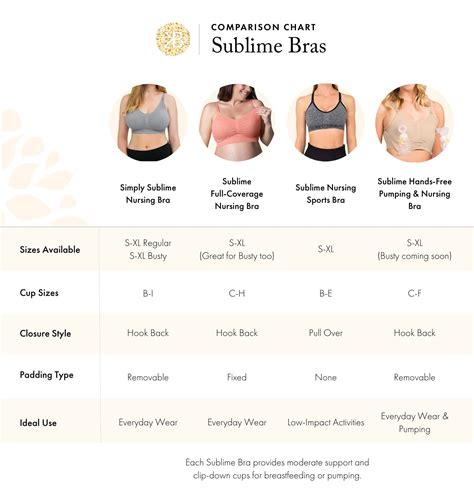 COMPARISON CHART
Sublime Bras

| | Simply Sublime Nursing Bra | Sublime Full-Coverage Nursing Bra | Sublime Nursing Sports Bra | Sublime Hands-Free Pumping & Nursing Bra |
|---|---|---|---|---|
| Sizes Available | S-XL Regular S-XL Busty | S-XL (Great for Busty too) | S-XL | S-XL (Busty coming soon) |
| Cup Sizes | B-I | C-H | B-E | C-F |
| Closure Style | Hook Back | Hook Back | Pull Over | Hook Back |
| Padding Type | Removable | Fixed | None | Removable |
| Ideal Use | Everyday Wear | Everyday Wear | Low-Impact Activities | Everyday Wear & Pumping |

Each Sublime Bra provides moderate support and clip-down cups for breastfeeding or pumping.